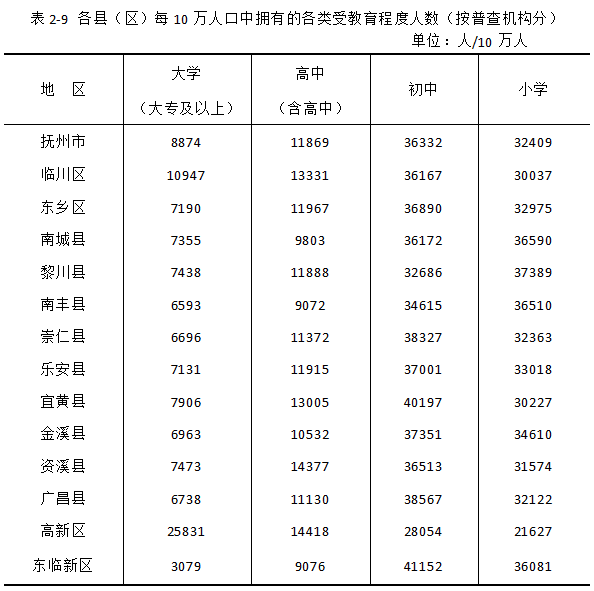 表 2-9 各县（区）每 10 万人口中拥有的各类受教育程度人数（按普查机构分）
单位：人/10 万人

| 地 区 | 大学（大专及以上） | 高中（含高中） | 初中 | 小学 |
|---|---|---|---|---|
| 抚州市 | 8874 | 11869 | 36332 | 32409 |
| 临川区 | 10947 | 13331 | 36167 | 30037 |
| 东乡区 | 7190 | 11967 | 36890 | 32975 |
| 南城县 | 7355 | 9803 | 36172 | 36590 |
| 黎川县 | 7438 | 11888 | 32686 | 37389 |
| 南丰县 | 6593 | 9072 | 34615 | 36510 |
| 崇仁县 | 6696 | 11372 | 38327 | 32363 |
| 乐安县 | 7131 | 11915 | 37001 | 33018 |
| 宜黄县 | 7906 | 13005 | 40197 | 30227 |
| 金溪县 | 6963 | 10532 | 37351 | 34610 |
| 资溪县 | 7473 | 14377 | 36513 | 31574 |
| 广昌县 | 6738 | 11130 | 38567 | 32122 |
| 高新区 | 25831 | 14418 | 28054 | 21627 |
| 东临新区 | 3079 | 9076 | 41152 | 36081 |